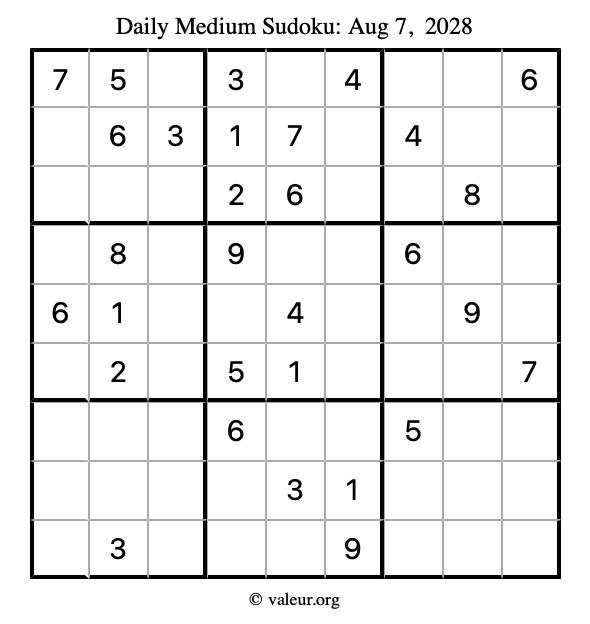 Daily Medium Sudoku: Aug 7, 2028

| | | | | | | | | |
|---|---|---|---|---|---|---|---|---|
| 7 | 5 | | 3 | | 4 | | | 6 |
| | 6 | 3 | 1 | 7 | | 4 | | |
| | | | 2 | 6 | | | 8 | |
| | 8 | | 9 | | | 6 | | |
| 6 | 1 | | | 4 | | | 9 | |
| | 2 | | 5 | 1 | | | | 7 |
| | | | 6 | | | 5 | | |
| | | | | 3 | 1 | | | |
| | 3 | | | | 9 | | | |

© valeur.org